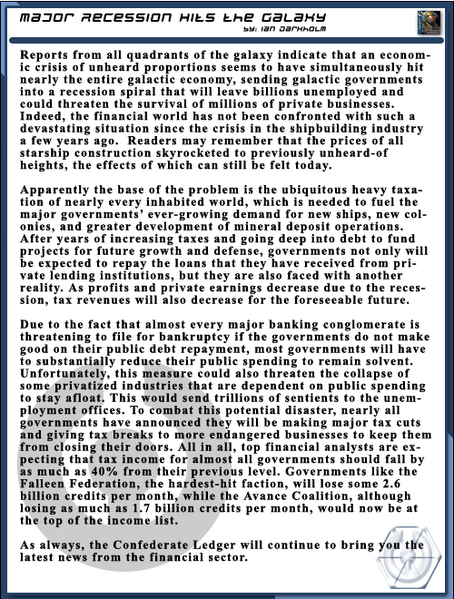 MAJOR RECESSION HITS THE GALAXY
BY: IAN DARKHOLM

Reports from all quadrants of the galaxy indicate that an economic crisis of unheard proportions seems to have simultaneously hit nearly the entire galactic economy, sending galactic governments into a recession spiral that will leave billions unemployed and could threaten the survival of millions of private businesses. Indeed, the financial world has not been confronted with such a devastating situation since the crisis in the shipbuilding industry a few years ago. Readers may remember that the prices of all starship construction skyrocketed to previously unheard-of heights, the effects of which can still be felt today.

Apparently the base of the problem is the ubiquitous heavy taxation of nearly every inhabited world, which is needed to fuel the major governments' ever-growing demand for new ships, new colonies, and greater development of mineral deposit operations. After years of increasing taxes and going deep into debt to fund projects for future growth and defense, governments not only will be expected to repay the loans that they have received from private lending institutions, but they are also faced with another reality. As profits and private earnings decrease due to the recession, tax revenues will also decrease for the foreseeable future.

Due to the fact that almost every major banking conglomerate is threatening to file for bankruptcy if the governments do not make good on their public debt repayment, most governments will have to substantially reduce their public spending to remain solvent. Unfortunately, this measure could also threaten the collapse of some privatized industries that are dependent on public spending to stay afloat. This would send trillions of sentients to the unemployment offices. To combat this potential disaster, nearly all governments have announced they will be making major tax cuts and giving tax breaks to more endangered businesses to keep them from closing their doors. All in all, top financial analysts are expecting that tax income for almost all governments should fall by as much as 40% from their previous level. Governments like the Falleen Federation, the hardest-hit faction, will lose some 2.6 billion credits per month, while the Avance Coalition, although losing as much as 1.7 billion credits per month, would now be at the top of the income list.

As always, the Confederate Ledger will continue to bring you the latest news from the financial sector.